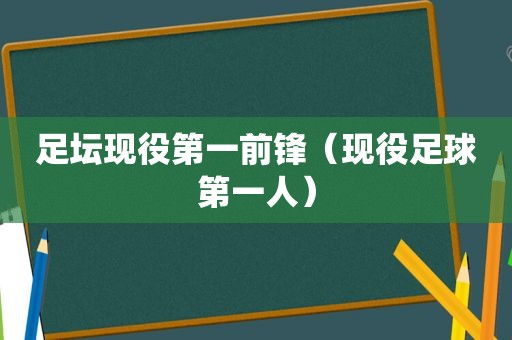 足坛现役第一前锋（现役足球第一人）